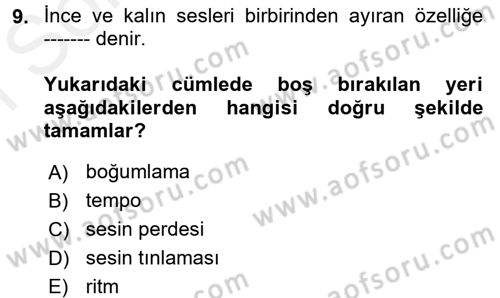 9. İnce ve kalın sesleri birbirinden ayıran özelliğe ------- denir.

Yukarıdaki cümlede boş bırakılan yeri aşağıdakilerden hangisi doğru şekilde tamamlar?

A) boğumlama
B) tempo
C) sesin perdesi
D) sesin tınlaması
E) ritm

www.aofsoru.com